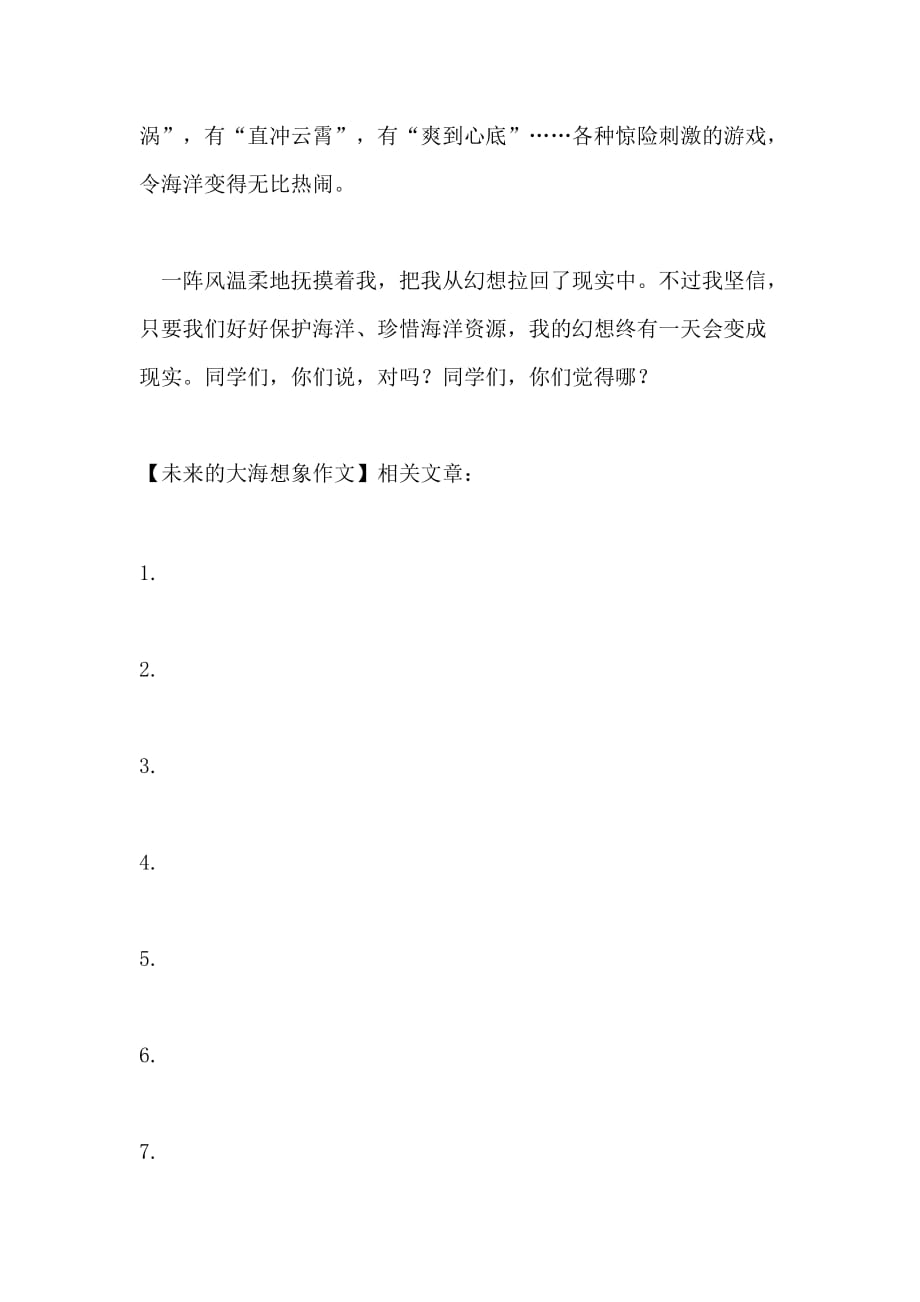 涡”，有“直冲云霄”，有“爽到心底”……各种惊险刺激的游戏，令海洋变得无比热闹。

一阵风温柔地抚摸着我，把我从幻想拉回了现实中。不过我坚信，只要我们好好保护海洋、珍惜海洋资源，我的幻想终有一天会变成现实。同学们，你们说，对吗？同学们，你们觉得哪？

【未来的大海想象作文】相关文章：

1.

2.

3.

4.

5.

6.

7.